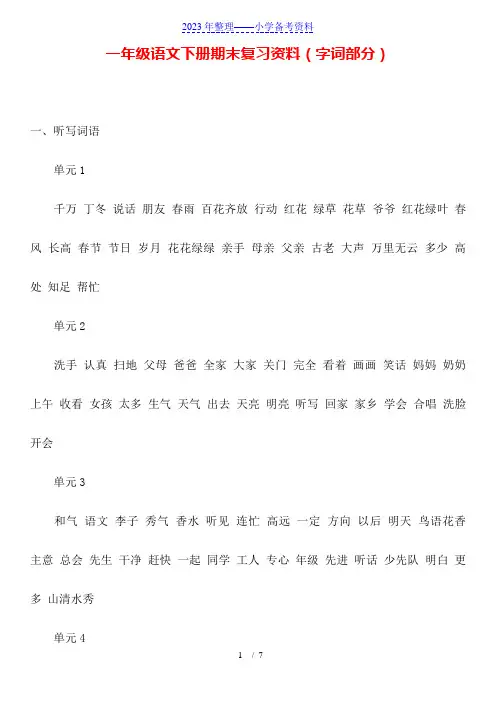 2023年整理——小学备考资料

一年级语文下册期末复习资料（字词部分）

一、听写词语

单元1

千万 丁冬 说话 朋友 春雨 百花齐放 行动 红花 绿草 花草 爷爷 红花绿叶 春风 长高 春节 节日 岁月 花花绿绿 亲手 母亲 父亲 古老 大声 万里无云 多少 高处 知足 帮忙

单元2

洗手 认真 扫地 父母 爸爸 全家 大家 关门 完全 看着 画画 笑话 妈妈 奶奶 上午 收看 女孩 太多 生气 天气 出去 天亮 明亮 听写 回家 家乡 学会 合唱 洗脸 开会

单元3

和气 语文 李子 秀气 香水 听见 连忙 高远 一定 方向 以后 明天 鸟语花香 主意 总会 先生 干净 赶快 一起 同学 工人 专心 年级 先进 听话 少先队 明白 更多 山清水秀

单元4

1 / 7